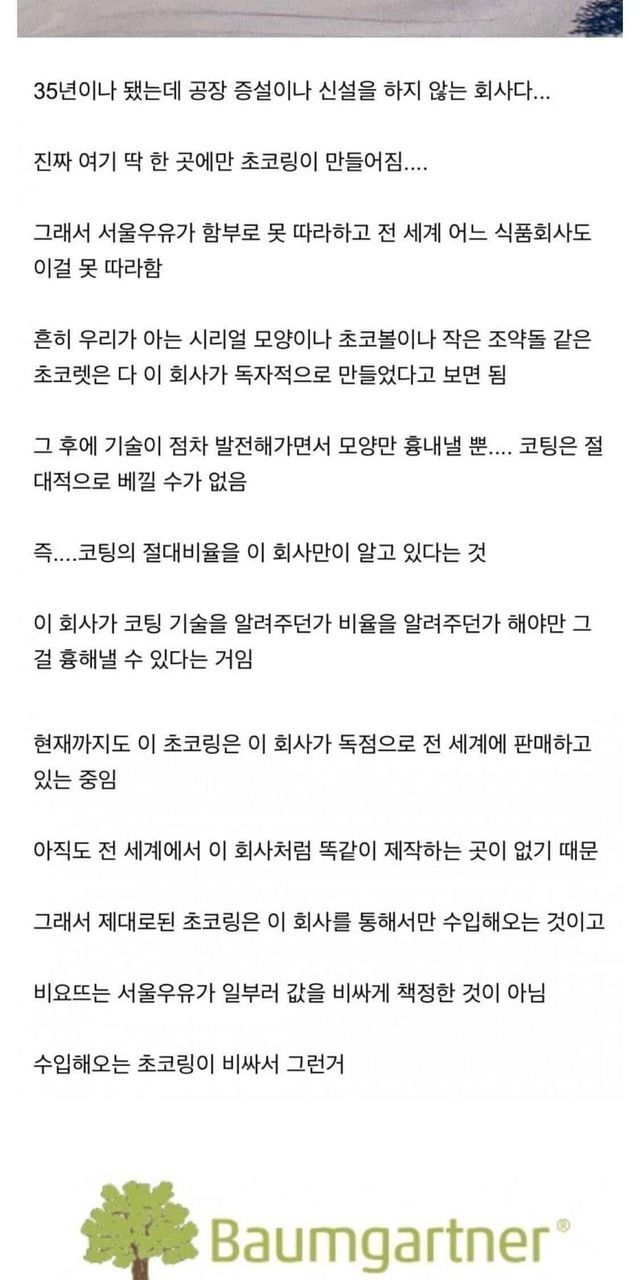 35년이나 됐는데 공장 증설이나 신설을 하지 않는 회사다...

진짜 여기 딱 한 곳에만 초코링이 만들어짐....

그래서 서울우유가 함부로 못 따라하고 전 세계 어느 식품회사도 이걸 못 따라함

흔히 우리가 아는 시리얼 모양이나 초코볼이나 작은 조약돌 같은 초코렛은 다 이 회사가 독자적으로 만들었다고 보면 됨

그 후에 기술이 점차 발전해가면서 모양만 흉내낼 뿐.... 코팅은 절대적으로 베낄 수가 없음

즉....코팅의 절대비율을 이 회사만이 알고 있다는 것

이 회사가 코팅 기술을 알려주던가 비율을 알려주던가 해야만 그걸 흉해낼 수 있다는 거임

현재까지도 이 초코링은 이 회사가 독점으로 전 세계에 판매하고 있는 중임

아직도 전 세계에서 이 회사처럼 똑같이 제작하는 곳이 없기 때문

그래서 제대로된 초코링은 이 회사를 통해서만 수입해오는 것이고

비요뜨는 서울우유가 일부러 값을 비싸게 책정한 것이 아님

수입해오는 초코링이 비싸서 그런거

Baumgartner®